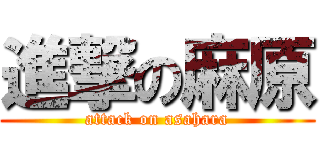 進撃の麻原
attack on asahara